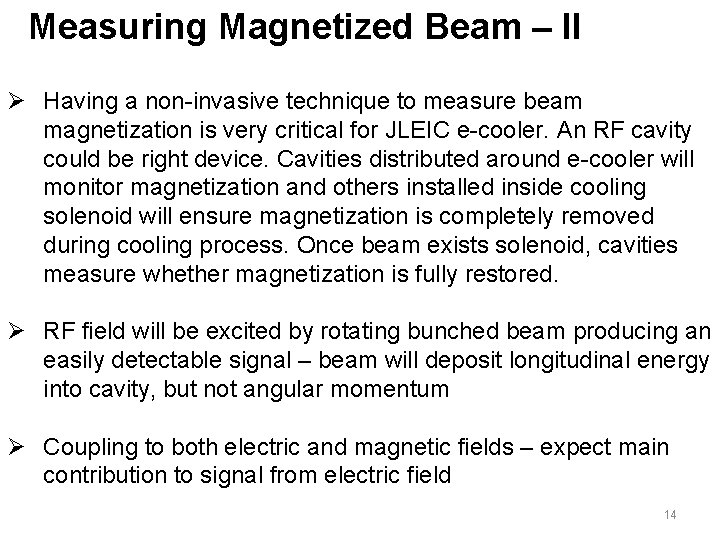 Measuring Magnetized Beam – II

➢ Having a non-invasive technique to measure beam magnetization is very critical for JLEIC e-cooler. An RF cavity could be right device. Cavities distributed around e-cooler will monitor magnetization and others installed inside cooling solenoid will ensure magnetization is completely removed during cooling process. Once beam exists solenoid, cavities measure whether magnetization is fully restored.

➢ RF field will be excited by rotating bunched beam producing an easily detectable signal – beam will deposit longitudinal energy into cavity, but not angular momentum

➢ Coupling to both electric and magnetic fields – expect main contribution to signal from electric field

14